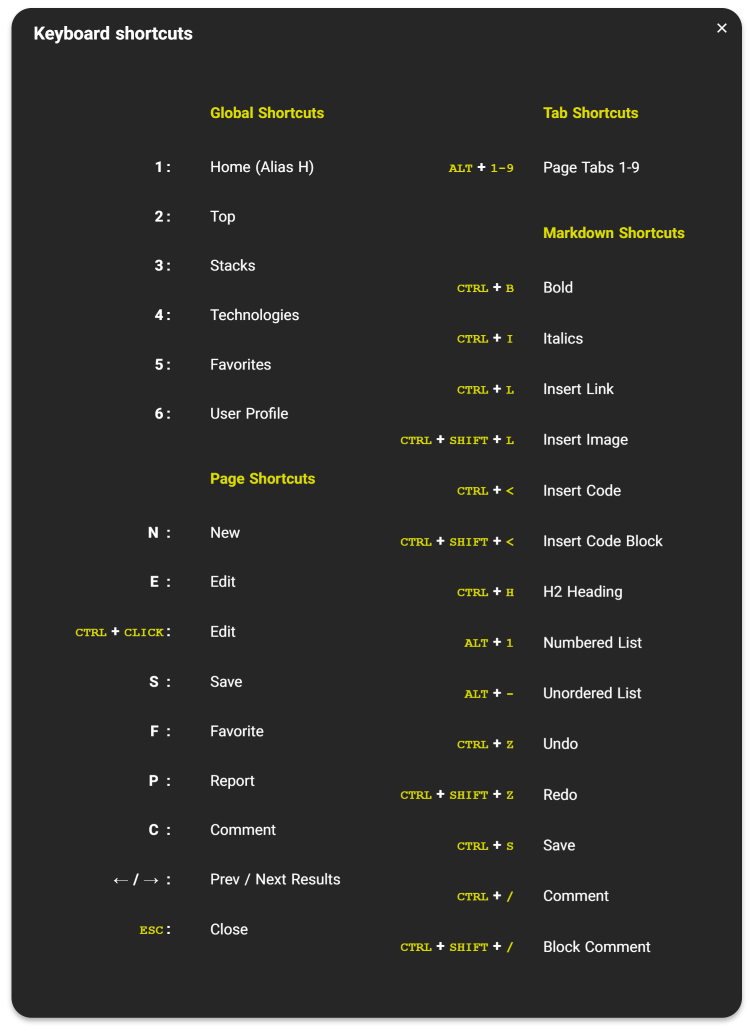 Keyboard shortcuts

×

Global Shortcuts

1 : Home (Alias H)

2 : Top

3 : Stacks

4 : Technologies

5 : Favorites

6 : User Profile

Page Shortcuts

N : New

E : Edit

CTRL + CLICK : Edit

S : Save

F : Favorite

P : Report

C : Comment

← / → : Prev / Next Results

ESC : Close

Tab Shortcuts

ALT + 1-9 Page Tabs 1-9

Markdown Shortcuts

CTRL + B Bold

CTRL + I Italics

CTRL + L Insert Link

CTRL + SHIFT + L Insert Image

CTRL + < Insert Code

CTRL + SHIFT + < Insert Code Block

CTRL + H H2 Heading

ALT + 1 Numbered List

ALT + - Unordered List

CTRL + Z Undo

CTRL + SHIFT + Z Redo

CTRL + S Save

CTRL + / Comment

CTRL + SHIFT + / Block Comment